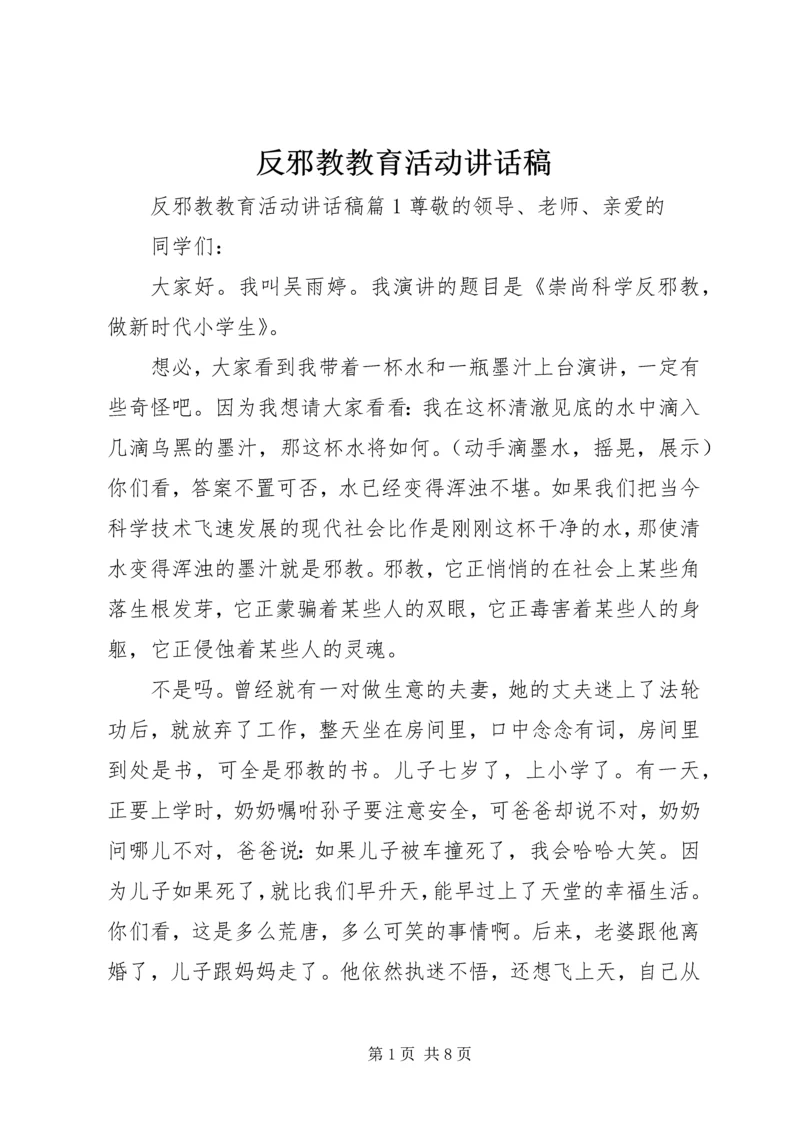 反邪教教育活动讲话稿

反邪教教育活动讲话稿篇1尊敬的领导、老师、亲爱的同学们：

大家好。我叫吴雨婷。我演讲的题目是《崇尚科学反邪教，做新时代小学生》。

想必，大家看到我带着一杯水和一瓶墨汁上台演讲，一定有些奇怪吧。因为我想请大家看看：我在这杯清澈见底的水中滴入几滴乌黑的墨汁，那这杯水将如何。（动手滴墨水，摇晃，展示）你们看，答案不置可否，水已经变得浑浊不堪。如果我们把当今科学技术飞速发展的现代社会比作是刚刚这杯干净的水，那使清水变得浑浊的墨汁就是邪教。邪教，它正悄悄的在社会上某些角落生根发芽，它正蒙骗着某些人的双眼，它正毒害着某些人的身躯，它正侵蚀着某些人的灵魂。

不是吗。曾经就有一对做生意的夫妻，她的丈夫迷上了法轮功后，就放弃了工作，整天坐在房间里，口中念念有词，房间里到处是书，可全是邪教的书。儿子七岁了，上小学了。有一天，正要上学时，奶奶嘱咐孙子要注意安全，可爸爸却说不对，奶奶问哪儿不对，爸爸说：如果儿子被车撞死了，我会哈哈大笑。因为儿子如果死了，就比我们早升天，能早过上了天堂的幸福生活。你们看，这是多么荒唐，多么可笑的事情啊。后来，老婆跟他离婚了，儿子跟妈妈走了。他依然执迷不悟，还想飞上天，自己从

第1页 共8页